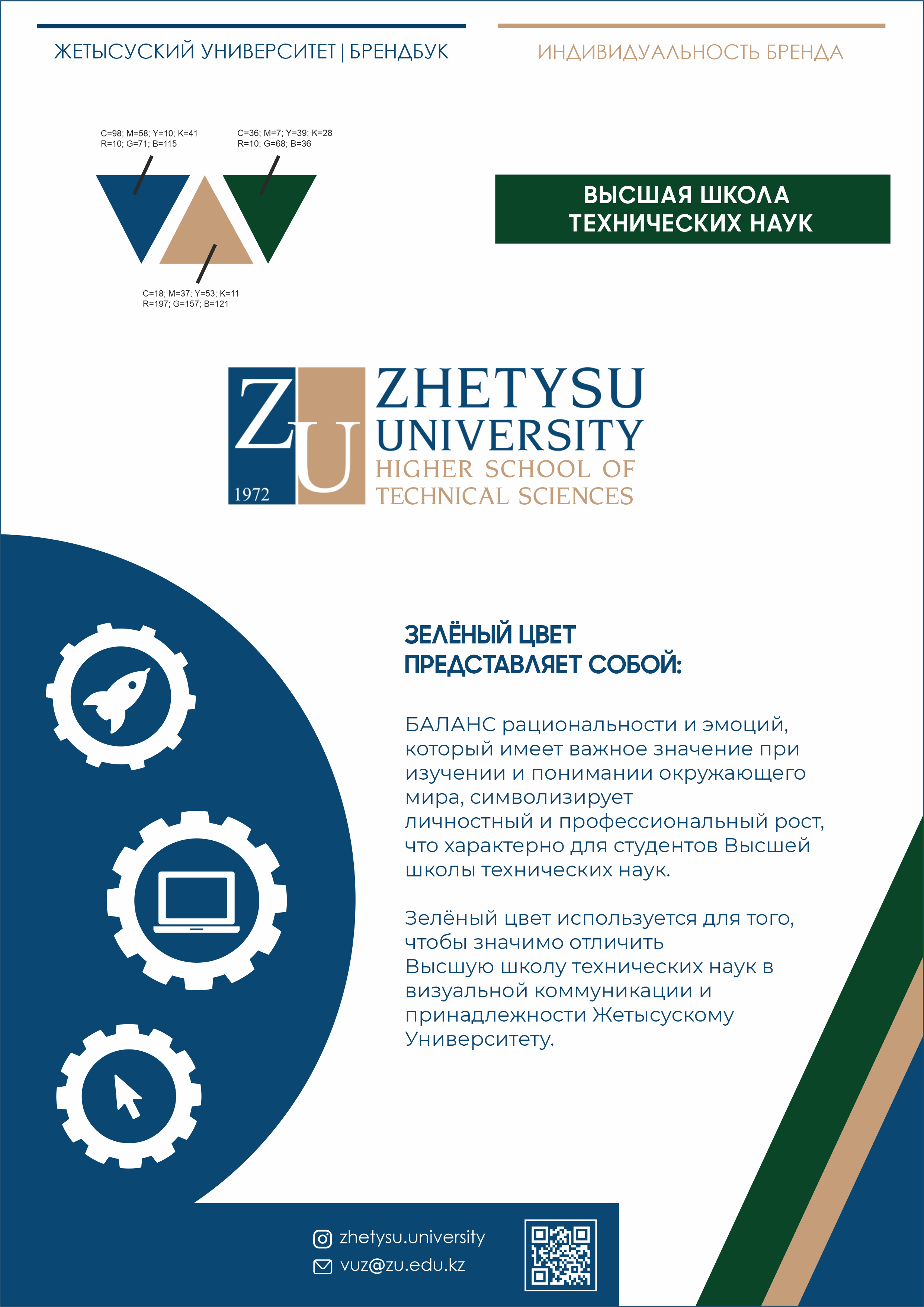 ЖЕТЫСУСКИЙ УНИВЕРСИТЕТ | БРЕНДБУК

ИНДИВИДУАЛЬНОСТЬ БРЕНДА

C=98; M=58; Y=10; K=41
R=10; G=71; B=115

C=36; M=7; Y=39; K=28
R=10; G=68; B=36

C=18; M=37; Y=53; K=11
R=197; G=157; B=121

ВЫСШАЯ ШКОЛА
ТЕХНИЧЕСКИХ НАУК

ZU
1972
ZHETYSU
UNIVERSITY
HIGHER SCHOOL OF
TECHNICAL SCIENCES

ЗЕЛЁНЫЙ ЦВЕТ
ПРЕДСТАВЛЯЕТ СОБОЙ:

БАЛАНС рациональности и эмоций, который имеет важное значение при изучении и понимании окружающего мира, символизирует личностный и профессиональный рост, что характерно для студентов Высшей школы технических наук.

Зелёный цвет используется для того, чтобы значимо отличить Высшую школу технических наук в визуальной коммуникации и принадлежности Жетысускому Университету.

zhetysu.university
vuz@zu.edu.kz